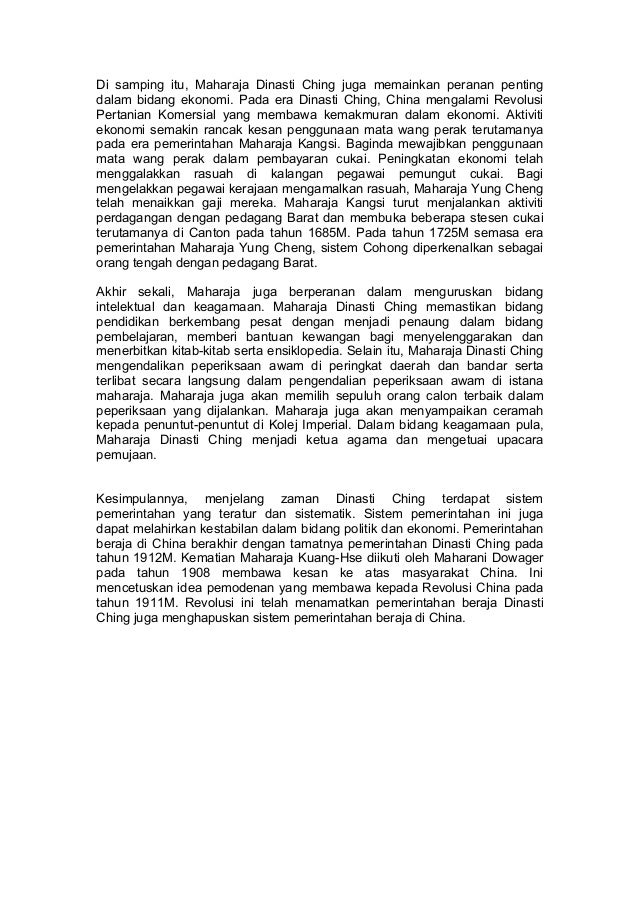 Di samping itu, Maharaja Dinasti Ching juga memainkan peranan penting dalam bidang ekonomi. Pada era Dinasti Ching, China mengalami Revolusi Pertanian Komersial yang membawa kemakmuran dalam ekonomi. Aktiviti ekonomi semakin rancak kesan penggunaan mata wang perak terutamanya pada era pemerintahan Maharaja Kangsi. Baginda mewajibkan penggunaan mata wang perak dalam pembayaran cukai. Peningkatan ekonomi telah menggalakkan rasuah di kalangan pegawai pemungut cukai. Bagi mengelakkan pegawai kerajaan mengamalkan rasuah, Maharaja Yung Cheng telah menaikkan gaji mereka. Maharaja Kangsi turut menjalankan aktiviti perdagangan dengan pedagang Barat dan membuka beberapa stesen cukai terutamanya di Canton pada tahun 1685M. Pada tahun 1725M semasa era pemerintahan Maharaja Yung Cheng, sistem Cohong diperkenalkan sebagai orang tengah dengan pedagang Barat.

Akhir sekali, Maharaja juga berperanan dalam menguruskan bidang intelektual dan keagamaan. Maharaja Dinasti Ching memastikan bidang pendidikan berkembang pesat dengan menjadi penaung dalam bidang pembelajaran, memberi bantuan kewangan bagi menyelenggarakan dan menerbitkan kitab-kitab serta ensiklopedia. Selain itu, Maharaja Dinasti Ching mengendalikan peperiksaan awam di peringkat daerah dan bandar serta terlibat secara langsung dalam pengendalian peperiksaan awam di istana maharaja. Maharaja juga akan memilih sepuluh orang calon terbaik dalam peperiksaan yang dijalankan. Maharaja juga akan menyampaikan ceramah kepada penuntut-penuntut di Kolej Imperial. Dalam bidang keagamaan pula, Maharaja Dinasti Ching menjadi ketua agama dan mengetuai upacara pemujaan.

Kesimpulannya, menjelang zaman Dinasti Ching terdapat sistem pemerintahan yang teratur dan sistematik. Sistem pemerintahan ini juga dapat melahirkan kestabilan dalam bidang politik dan ekonomi. Pemerintahan beraja di China berakhir dengan tamatnya pemerintahan Dinasti Ching pada tahun 1912M. Kematian Maharaja Kuang-Hse diikuti oleh Maharani Dowager pada tahun 1908 membawa kesan ke atas masyarakat China. Ini mencetuskan idea pemodenan yang membawa kepada Revolusi China pada tahun 1911M. Revolusi ini telah menamatkan pemerintahan beraja Dinasti Ching juga menghapuskan sistem pemerintahan beraja di China.